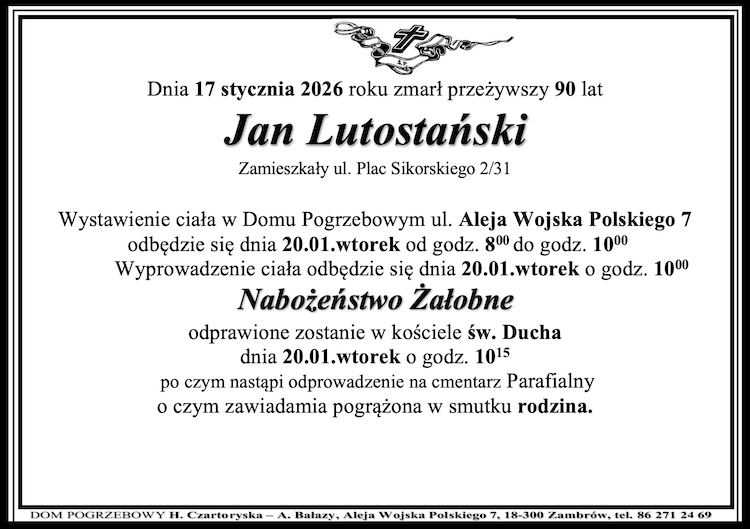 Dnia 17 stycznia 2026 roku zmarł przeżywszy 90 lat

Jan Lutostański

Zamieszkały ul. Plac Sikorskiego 2/31

Wystawienie ciała w Domu Pogrzebowym ul. Aleja Wojska Polskiego 7 odbędzie się dnia 20.01.wtorek od godz. $8^{00}$ do godz. $10^{00}$
Wyprowadzenie ciała odbędzie się dnia 20.01.wtorek o godz. $10^{00}$

Nabożeństwo Żałobne

odprawione zostanie w kościele św. Ducha
dnia 20.01.wtorek o godz. $10^{15}$
po czym nastąpi odprowadzenie na cmentarz Parafialny
o czym zawiadamia pogrążona w smutku rodzina.

DOM POGRZEBOWY H. Czartoryska – A. Bałazy, Aleja Wojska Polskiego 7, 18-300 Zambrów, tel. 86 271 24 69